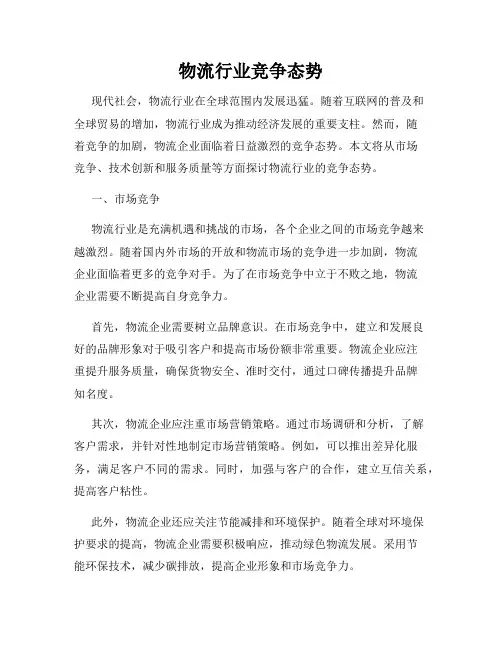 物流行业竞争态势

现代社会，物流行业在全球范围内发展迅猛。随着互联网的普及和全球贸易的增加，物流行业成为推动经济发展的重要支柱。然而，随着竞争的加剧，物流企业面临着日益激烈的竞争态势。本文将从市场竞争、技术创新和服务质量等方面探讨物流行业的竞争态势。

一、市场竞争

物流行业是充满机遇和挑战的市场，各个企业之间的市场竞争越来越激烈。随着国内外市场的开放和物流市场的竞争进一步加剧，物流企业面临着更多的竞争对手。为了在市场竞争中立于不败之地，物流企业需要不断提高自身竞争力。

首先，物流企业需要树立品牌意识。在市场竞争中，建立和发展良好的品牌形象对于吸引客户和提高市场份额非常重要。物流企业应注重提升服务质量，确保货物安全、准时交付，通过口碑传播提升品牌知名度。

其次，物流企业应注重市场营销策略。通过市场调研和分析，了解客户需求，并针对性地制定市场营销策略。例如，可以推出差异化服务，满足客户不同的需求。同时，加强与客户的合作，建立互信关系，提高客户粘性。

此外，物流企业还应关注节能减排和环境保护。随着全球对环境保护要求的提高，物流企业需要积极响应，推动绿色物流发展。采用节能环保技术，减少碳排放，提高企业形象和市场竞争力。